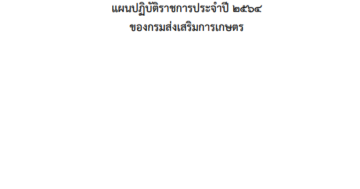 แผนปฏิบัติราชการประจำปี ๒๕๖๔
ของกรมส่งเสริมการเกษตร